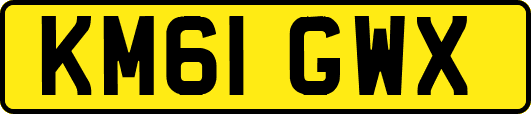 KM61 GWX